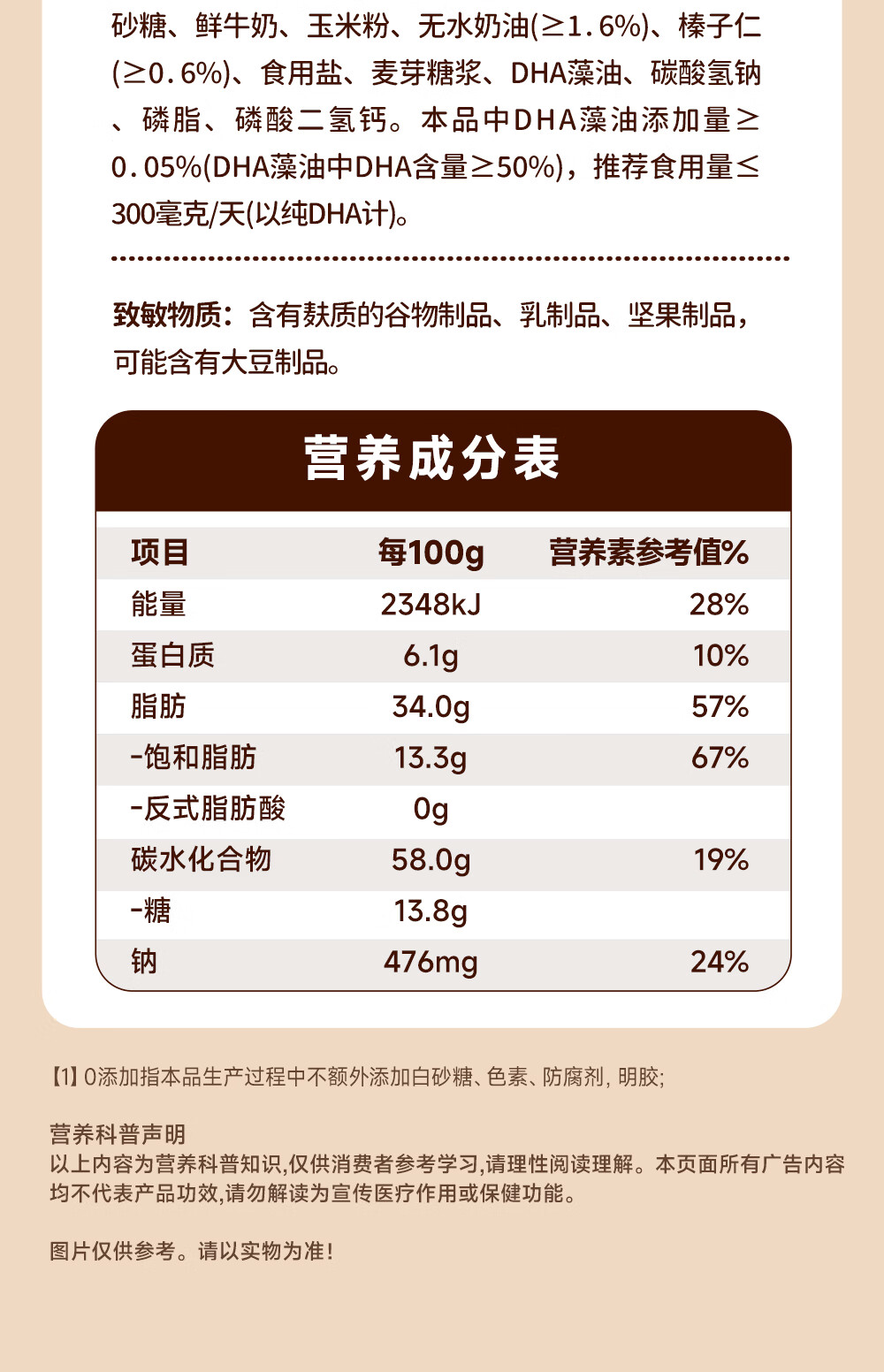 砂糖、鲜牛奶、玉米粉、无水奶油(≥1.6%)、榛子仁(≥0.6%)、食用盐、麦芽糖浆、DHA藻油、碳酸氢钠、磷脂、磷酸二氢钙。本品中DHA藻油添加量≥0.05%(DHA藻油中DHA含量≥50%)，推荐食用量≤300毫克/天(以纯DHA计)。

致敏物质：含有麸质的谷物制品、乳制品、坚果制品，可能含有大豆制品。

营养成分表

| 项目 | 每100g | 营养素参考值% |
|---|---|---|
| 能量 | 2348kJ | 28% |
| 蛋白质 | 6.1g | 10% |
| 脂肪 | 34.0g | 57% |
| -饱和脂肪 | 13.3g | 67% |
| -反式脂肪酸 | 0g | |
| 碳水化合物 | 58.0g | 19% |
| -糖 | 13.8g | |
| 钠 | 476mg | 24% |

【1】0添加指本品生产过程中不额外添加白砂糖、色素、防腐剂，明胶;

营养科普声明
以上内容为营养科普知识,仅供消费者参考学习,请理性阅读理解。本页面所有广告内容均不代表产品功效,请勿解读为宣传医疗作用或保健功能。

图片仅供参考。请以实物为准!